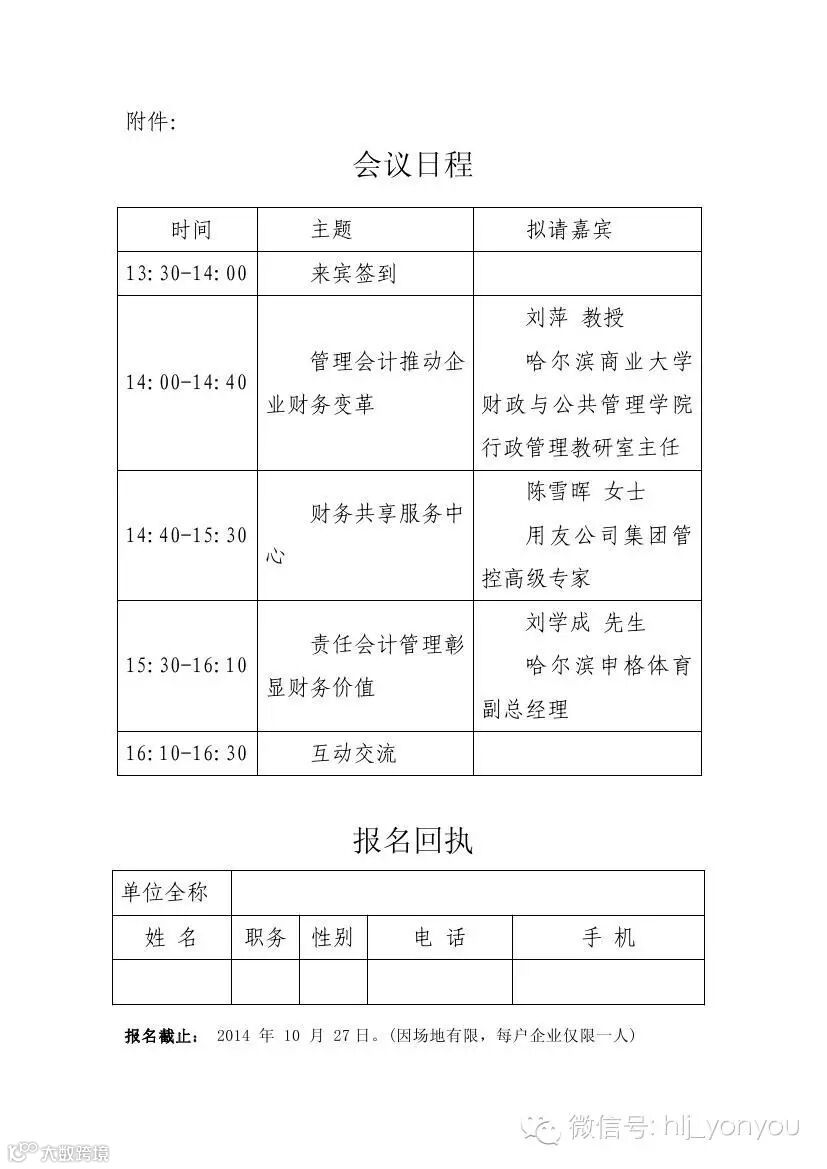 附件:

会议日程

| 时间 | 主题 | 拟请嘉宾 |
|---|---|---|
| 13:30-14:00 | 来宾签到 | |
| 14:00-14:40 | 管理会计推动企业财务变革 | 刘萍 教授 哈尔滨商业大学财政与公共管理学院行政管理教研室主任 |
| 14:40-15:30 | 财务共享服务中心 | 陈雪晖 女士 用友公司集团管控高级专家 |
| 15:30-16:10 | 责任会计管理彰显财务价值 | 刘学成 先生 哈尔滨申格体育副总经理 |
| 16:10-16:30 | 互动交流 | |

报名回执

| 单位全称 | | | | |
|---|---|---|---|---|
| 姓 名 | 职务 | 性别 | 电 话 | 手 机 |
| | | | | |

报名截止: 2014 年 10 月 27 日。(因场地有限,每户企业仅限一人)

微信号: hlj_yonyou

大数跨境